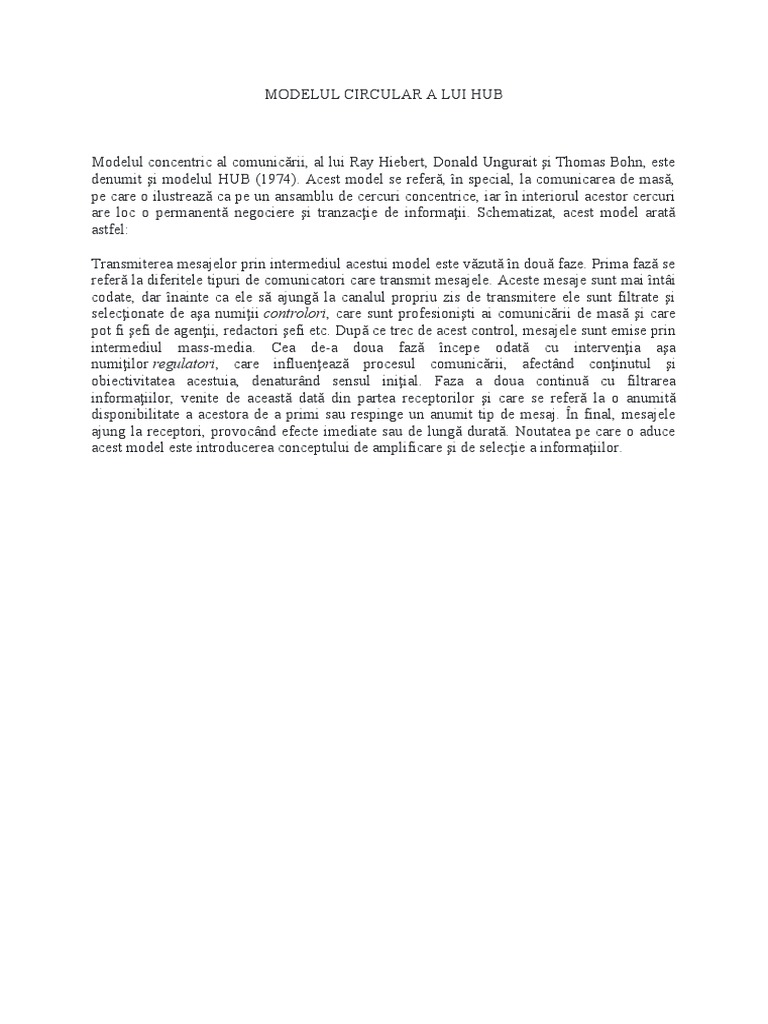 MODELUL CIRCULAR A LUI HUB

Modelul concentric al comunicării, al lui Ray Hiebert, Donald Ungurait şi Thomas Bohn, este denumit şi modelul HUB (1974). Acest model se referă, în special, la comunicarea de masă, pe care o ilustrează ca pe un ansamblu de cercuri concentrice, iar în interiorul acestor cercuri are loc o permanentă negociere şi tranzacţie de informaţii. Schematizat, acest model arată astfel:

Transmiterea mesajelor prin intermediul acestui model este văzută în două faze. Prima fază se referă la diferitele tipuri de comunicatori care transmit mesajele. Aceste mesaje sunt mai întâi codate, dar înainte ca ele să ajungă la canalul propriu zis de transmitere ele sunt filtrate şi selecţionate de aşa numiţii controlori, care sunt profesionişti ai comunicării de masă şi care pot fi şefi de agenţii, redactori şefi etc. După ce trec de acest control, mesajele sunt emise prin intermediul mass-media. Cea de-a doua fază începe odată cu intervenţia aşa numiţilor regulatori, care influenţează procesul comunicării, afectând conţinutul şi obiectivitatea acestuia, denaturând sensul iniţial. Faza a doua continuă cu filtrarea informaţiilor, venite de această dată din partea receptorilor şi care se referă la o anumită disponibilitate a acestora de a primi sau respinge un anumit tip de mesaj. În final, mesajele ajung la receptori, provocând efecte imediate sau de lungă durată. Noutatea pe care o aduce acest model este introducerea conceptului de amplificare şi de selecţie a informaţiilor.